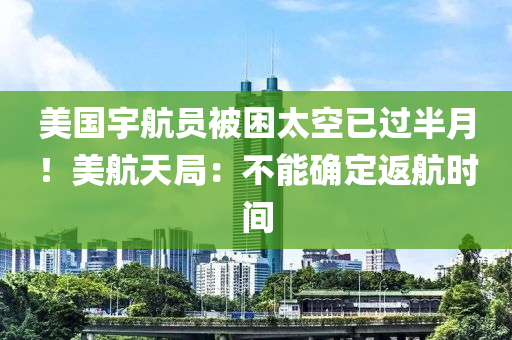 美国宇航员被困太空已过半月！美航天局：不能确定返航时间